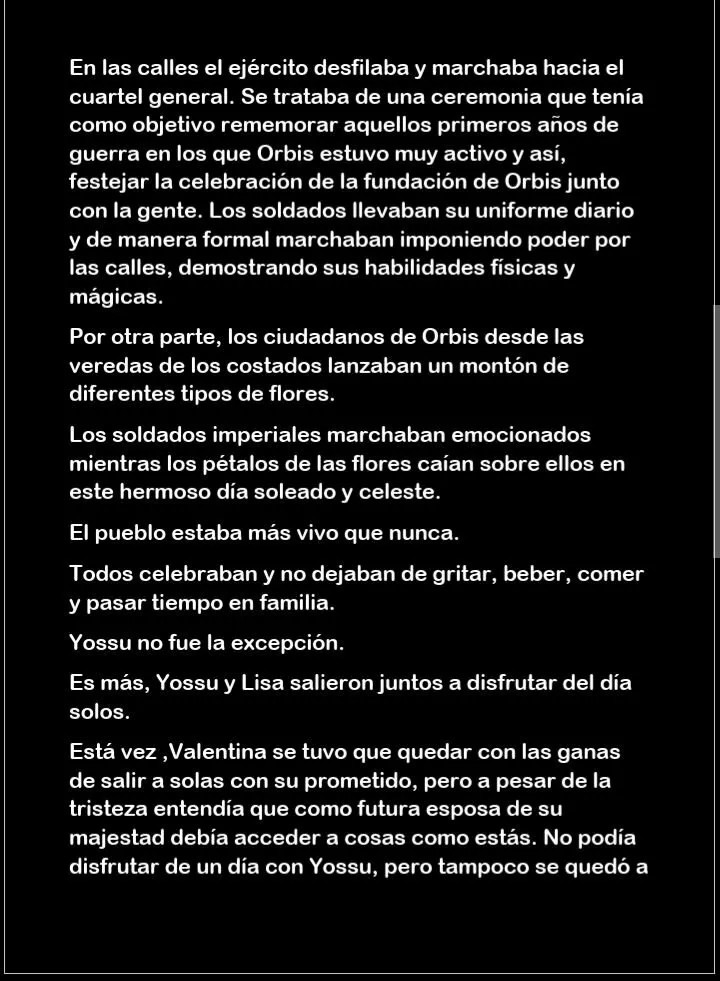 En las calles el ejército desfilaba y marchaba hacia el cuartel general. Se trataba de una ceremonia que tenía como objetivo rememorar aquellos primeros años de guerra en los que Orbis estuvo muy activo y así, festejar la celebración de la fundación de Orbis junto con la gente. Los soldados llevaban su uniforme diario y de manera formal marchaban imponiendo poder por las calles, demostrando sus habilidades físicas y mágicas.

Por otra parte, los ciudadanos de Orbis desde las veredas de los costados lanzaban un montón de diferentes tipos de flores.

Los soldados imperiales marchaban emocionados mientras los pétalos de las flores caían sobre ellos en este hermoso día soleado y celeste.

El pueblo estaba más vivo que nunca.

Todos celebraban y no dejaban de gritar, beber, comer y pasar tiempo en familia.

Yossu no fue la excepción.

Es más, Yossu y Lisa salieron juntos a disfrutar del día solos.

Está vez ,Valentina se tuvo que quedar con las ganas de salir a solas con su prometido, pero a pesar de la tristeza entendía que como futura esposa de su majestad debía acceder a cosas como estás. No podía disfrutar de un día con Yossu, pero tampoco se quedó a